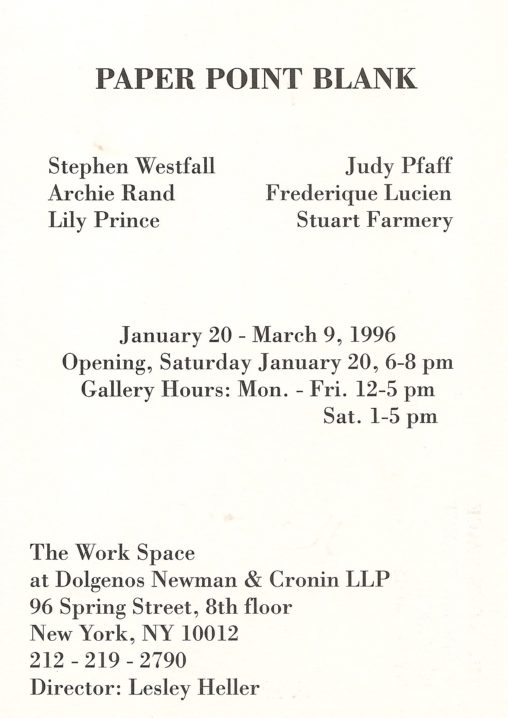 PAPER POINT BLANK

Stephen Westfall
Archie Rand
Lily Prince

Judy Pfaff
Frederique Lucien
Stuart Farmery

January 20 - March 9, 1996
Opening, Saturday January 20, 6-8 pm
Gallery Hours: Mon. - Fri. 12-5 pm
Sat. 1-5 pm

The Work Space
at Dolgenos Newman & Cronin LLP
96 Spring Street, 8th floor
New York, NY 10012
212 - 219 - 2790
Director: Lesley Heller